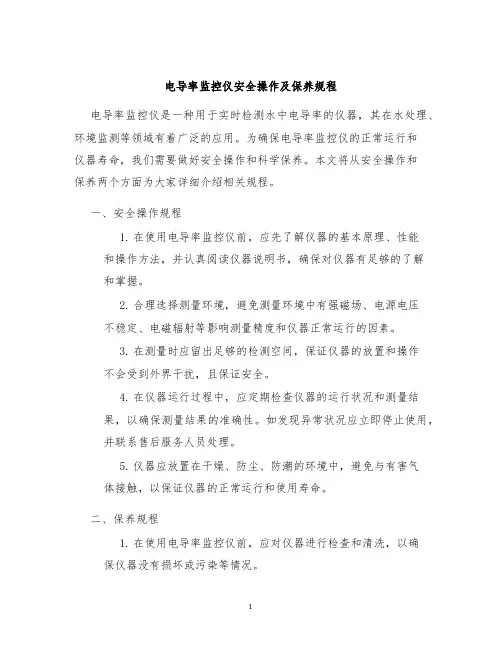 电导率监控仪安全操作及保养规程

电导率监控仪是一种用于实时检测水中电导率的仪器，其在水处理、环境监测等领域有着广泛的应用。为确保电导率监控仪的正常运行和仪器寿命，我们需要做好安全操作和科学保养。本文将从安全操作和保养两个方面为大家详细介绍相关规程。

一、安全操作规程

1. 在使用电导率监控仪前，应先了解仪器的基本原理、性能和操作方法，并认真阅读仪器说明书，确保对仪器有足够的了解和掌握。

2. 合理选择测量环境，避免测量环境中有强磁场、电源电压不稳定、电磁辐射等影响测量精度和仪器正常运行的因素。

3. 在测量时应留出足够的检测空间，保证仪器的放置和操作不会受到外界干扰，且保证安全。

4. 在仪器运行过程中，应定期检查仪器的运行状况和测量结果，以确保测量结果的准确性。如发现异常状况应立即停止使用，并联系售后服务人员处理。

5. 仪器应放置在干燥、防尘、防潮的环境中，避免与有害气体接触，以保证仪器的正常运行和使用寿命。

二、保养规程

1. 在使用电导率监控仪前，应对仪器进行检查和清洗，以确保仪器没有损坏或污染等情况。

1